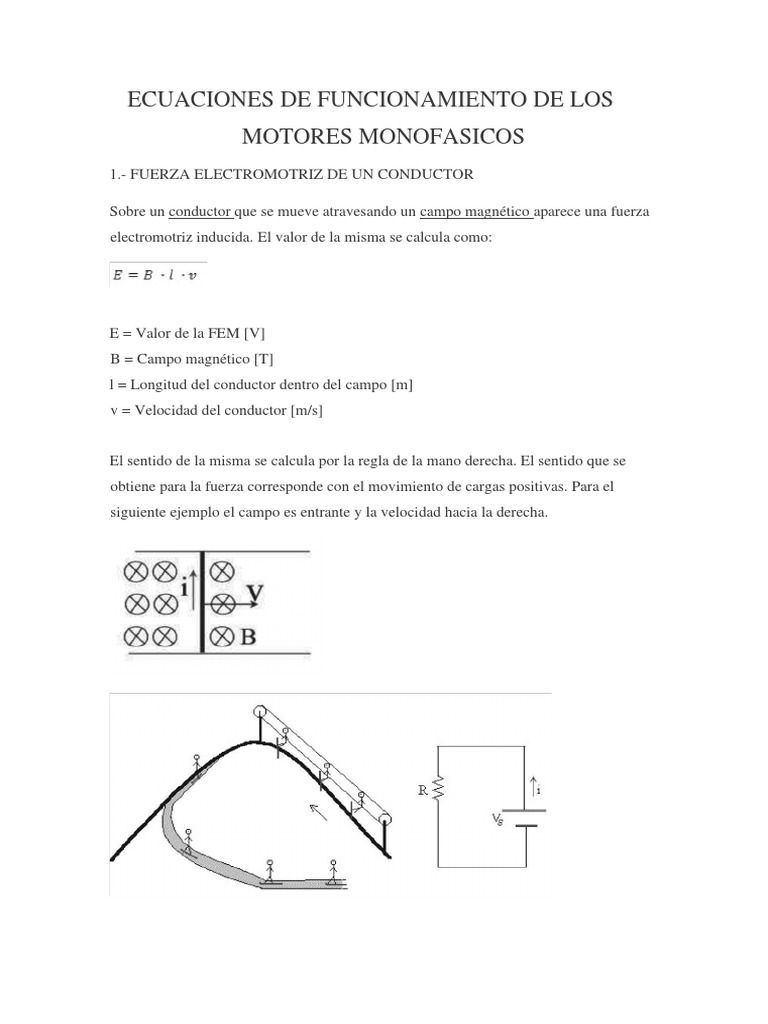 ECUACIONES DE FUNCIONAMIENTO DE LOS MOTORES MONOFASICOS

1.- FUERZA ELECTROMOTRIZ DE UN CONDUCTOR

Sobre un conductor que se mueve atravesando un campo magnético aparece una fuerza electromotriz inducida. El valor de la misma se calcula como:

$E = B \cdot l \cdot v$

E = Valor de la FEM [V]
B = Campo magnético [T]
l = Longitud del conductor dentro del campo [m]
v = Velocidad del conductor [m/s]

El sentido de la misma se calcula por la regla de la mano derecha. El sentido que se obtiene para la fuerza corresponde con el movimiento de cargas positivas. Para el siguiente ejemplo el campo es entrante y la velocidad hacia la derecha.

i
v
B

R
i
$V_s$